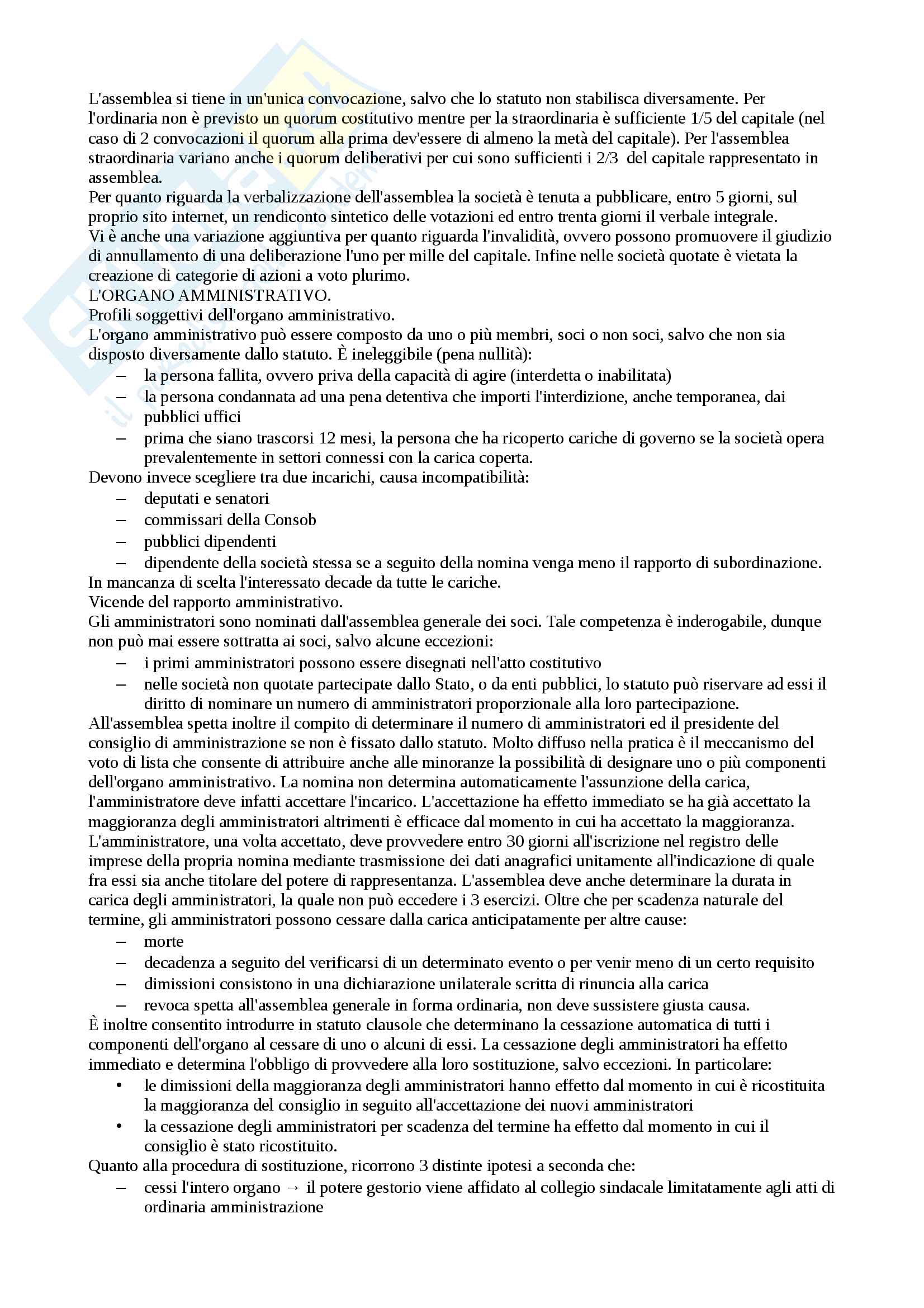 L'assemblea si tiene in un'unica convocazione, salvo che lo statuto non stabilisca diversamente. Per l'ordinaria non è previsto un quorum costitutivo mentre per la straordinaria è sufficiente 1/5 del capitale (nel caso di 2 convocazioni il quorum alla prima dev'essere di almeno la metà del capitale). Per l'assemblea straordinaria variano anche i quorum deliberativi per cui sono sufficienti i 2/3 del capitale rappresentato in assemblea.
Per quanto riguarda la verbalizzazione dell'assemblea la società è tenuta a pubblicare, entro 5 giorni, sul proprio sito internet, un rendiconto sintetico delle votazioni ed entro trenta giorni il verbale integrale.
Vi è anche una variazione aggiuntiva per quanto riguarda l'invalidità, ovvero possono promuovere il giudizio di annullamento di una deliberazione l'uno per mille del capitale. Infine nelle società quotate è vietata la creazione di categorie di azioni a voto plurimo.
L'ORGANO AMMINISTRATIVO.
Profili soggettivi dell'organo amministrativo.
L'organo amministrativo può essere composto da uno o più membri, soci o non soci, salvo che non sia disposto diversamente dallo statuto. È ineleggibile (pena nullità):
– la persona fallita, ovvero priva della capacità di agire (interdetta o inabilitata)
– la persona condannata ad una pena detentiva che importi l'interdizione, anche temporanea, dai pubblici uffici
– prima che siano trascorsi 12 mesi, la persona che ha ricoperto cariche di governo se la società opera prevalentemente in settori connessi con la carica coperta.
Devono invece scegliere tra due incarichi, causa incompatibilità:
– deputati e senatori
– commissari della Consob
– pubblici dipendenti
– dipendente della società stessa se a seguito della nomina venga meno il rapporto di subordinazione.
In mancanza di scelta l'interessato decade da tutte le cariche.
Vicende del rapporto amministrativo.
Gli amministratori sono nominati dall'assemblea generale dei soci. Tale competenza è inderogabile, dunque non può mai essere sottratta ai soci, salvo alcune eccezioni:
– i primi amministratori possono essere disegnati nell'atto costitutivo
– nelle società non quotate partecipate dallo Stato, o da enti pubblici, lo statuto può riservare ad essi il diritto di nominare un numero di amministratori proporzionale alla loro partecipazione.
All'assemblea spetta inoltre il compito di determinare il numero di amministratori ed il presidente del consiglio di amministrazione se non è fissato dallo statuto. Molto diffuso nella pratica è il meccanismo del voto di lista che consente di attribuire anche alle minoranze la possibilità di designare uno o più componenti dell'organo amministrativo. La nomina non determina automaticamente l'assunzione della carica, l'amministratore deve infatti accettare l'incarico. L'accettazione ha effetto immediato se ha già accettato la maggioranza degli amministratori altrimenti è efficace dal momento in cui ha accettato la maggioranza. L'amministratore, una volta accettato, deve provvedere entro 30 giorni all'iscrizione nel registro delle imprese della propria nomina mediante trasmissione dei dati anagrafici unitamente all'indicazione di quale fra essi sia anche titolare del potere di rappresentanza. L'assemblea deve anche determinare la durata in carica degli amministratori, la quale non può eccedere i 3 esercizi. Oltre che per scadenza naturale del termine, gli amministratori possono cessare dalla carica anticipatamente per altre cause:
– morte
– decadenza a seguito del verificarsi di un determinato evento o per venir meno di un certo requisito
– dimissioni consistono in una dichiarazione unilaterale scritta di rinuncia alla carica
– revoca spetta all'assemblea generale in forma ordinaria, non deve sussistere giusta causa.
È inoltre consentito introdurre in statuto clausole che determinano la cessazione automatica di tutti i componenti dell'organo al cessare di uno o alcuni di essi. La cessazione degli amministratori ha effetto immediato e determina l'obbligo di provvedere alla loro sostituzione, salvo eccezioni. In particolare:
• le dimissioni della maggioranza degli amministratori hanno effetto dal momento in cui è ricostituita la maggioranza del consiglio in seguito all'accettazione dei nuovi amministratori
• la cessazione degli amministratori per scadenza del termine ha effetto dal momento in cui il consiglio è stato ricostituito.
Quanto alla procedura di sostituzione, ricorrono 3 distinte ipotesi a seconda che:
– cessi l'intero organo → il potere gestorio viene affidato al collegio sindacale limitatamente agli atti di ordinaria amministrazione